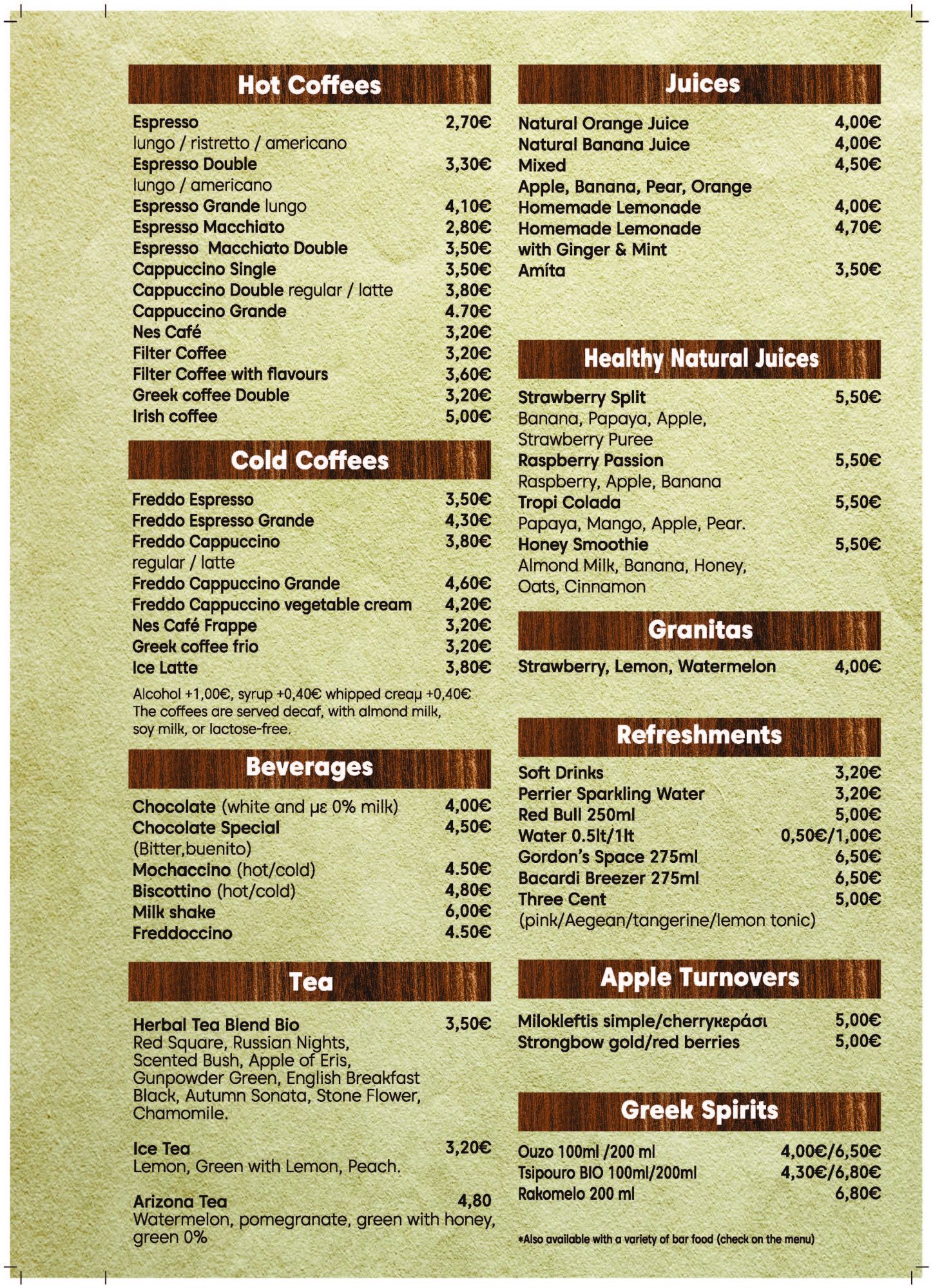 Hot Coffees

Espresso 2,70€
lungo / ristretto / americano
Espresso Double 3,30€
lungo / americano
Espresso Grande lungo 4,10€
Espresso Macchiato 2,80€
Espresso Macchiato Double 3,50€
Cappuccino Single 3,50€
Cappuccino Double regular / latte 3,80€
Cappuccino Grande 4.70€
Nes Café 3,20€
Filter Coffee 3,20€
Filter Coffee with flavours 3,60€
Greek coffee Double 3,20€
Irish coffee 5,00€

Cold Coffees

Freddo Espresso 3,50€
Freddo Espresso Grande 4,30€
Freddo Cappuccino 3,80€
regular / latte
Freddo Cappuccino Grande 4,60€
Freddo Cappuccino vegetable cream 4,20€
Nes Café Frappe 3,20€
Greek coffee frio 3,20€
Ice Latte 3,80€

Alcohol +1,00€, syrup +0,40€ whipped creaμ +0,40€
The coffees are served decaf, with almond milk, soy milk, or lactose-free.

Beverages

Chocolate (white and με 0% milk) 4,00€
Chocolate Special 4,50€
(Bitter,buenito)
Mochaccino (hot/cold) 4.50€
Biscottino (hot/cold) 4,80€
Milk shake 6,00€
Freddoccino 4.50€

Tea

Herbal Tea Blend Bio 3,50€
Red Square, Russian Nights, Scented Bush, Apple of Eris, Gunpowder Green, English Breakfast Black, Autumn Sonata, Stone Flower, Chamomile.

Ice Tea 3,20€
Lemon, Green with Lemon, Peach.

Arizona Tea 4,80
Watermelon, pomegranate, green with honey, green 0%

Juices

Natural Orange Juice 4,00€
Natural Banana Juice 4,00€
Mixed 4,50€
Apple, Banana, Pear, Orange
Homemade Lemonade 4,00€
Homemade Lemonade 4,70€
with Ginger & Mint
Amíta 3,50€

Healthy Natural Juices

Strawberry Split 5,50€
Banana, Papaya, Apple, Strawberry Puree
Raspberry Passion 5,50€
Raspberry, Apple, Banana
Tropi Colada 5,50€
Papaya, Mango, Apple, Pear.
Honey Smoothie 5,50€
Almond Milk, Banana, Honey, Oats, Cinnamon

Granitas

Strawberry, Lemon, Watermelon 4,00€

Refreshments

Soft Drinks 3,20€
Perrier Sparkling Water 3,20€
Red Bull 250ml 5,00€
Water 0.5lt/1lt 0,50€/1,00€
Gordon's Space 275ml 6,50€
Bacardi Breezer 275ml 6,50€
Three Cent 5,00€
(pink/Aegean/tangerine/lemon tonic)

Apple Turnovers

Milokleftis simple/cherryκεράσι 5,00€
Strongbow gold/red berries 5,00€

Greek Spirits

Ouzo 100ml /200 ml 4,00€/6,50€
Tsipouro BIO 100ml/200ml 4,30€/6,80€
Rakomelo 200 ml 6,80€

*Also available with a variety of bar food (check on the menu)